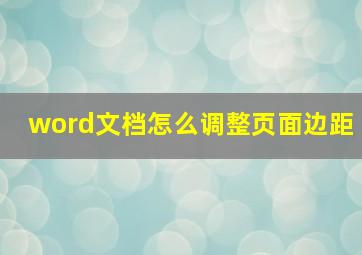 word文档怎么调整页面边距